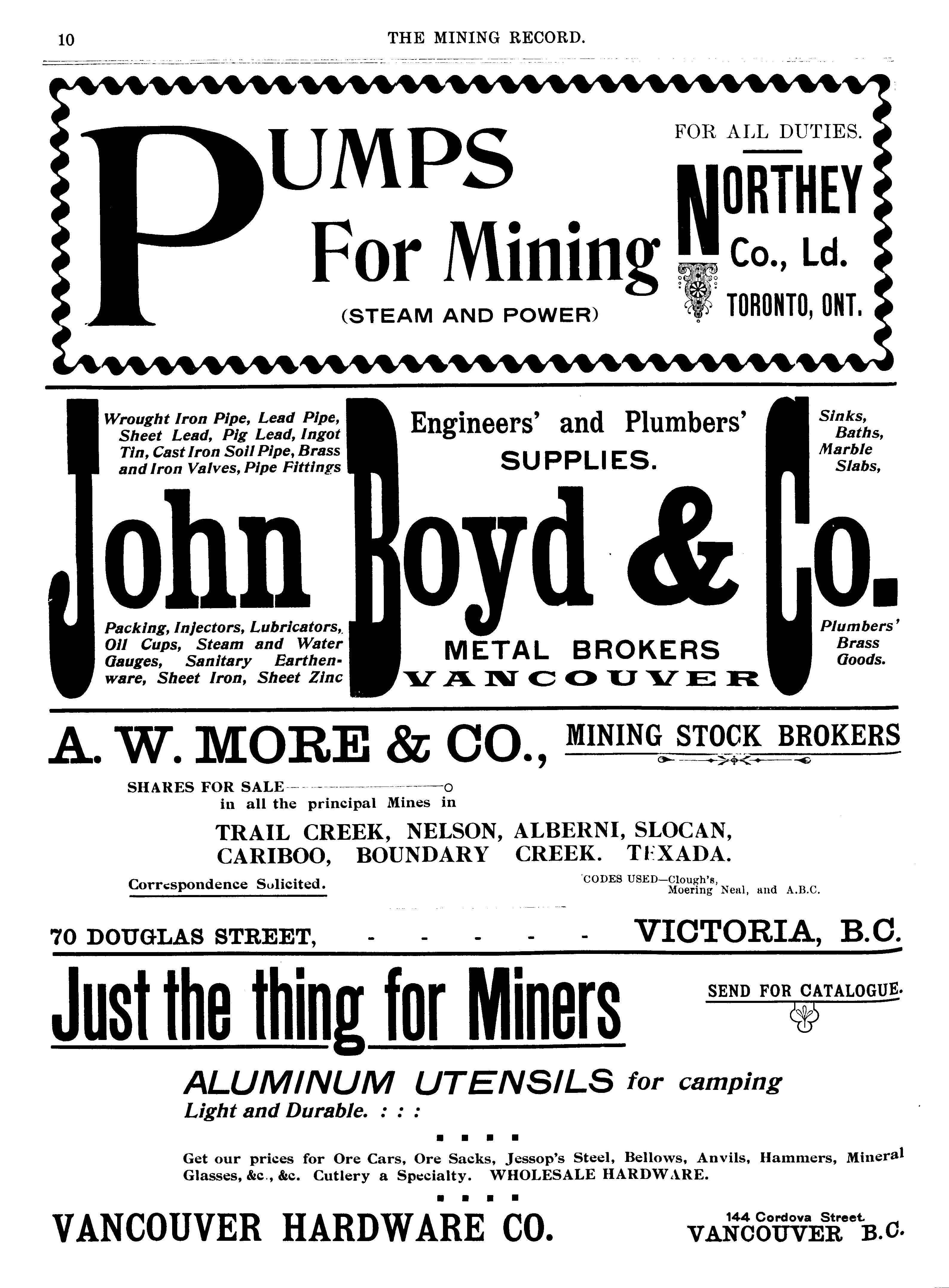 10 THE MINING RECORD.

PUMPS For Mining (STEAM AND POWER)

FOR ALL DUTIES.

NORTHEY Co., Ld. TORONTO, ONT.

Wrought Iron Pipe, Lead Pipe, Sheet Lead, Pig Lead, Ingot Tin, Cast Iron Soil Pipe, Brass and Iron Valves, Pipe Fittings

Engineers' and Plumbers' SUPPLIES.

Sinks, Baths, Marble Slabs,

John Boyd & Co.

Packing, Injectors, Lubricators, Oil Cups, Steam and Water Gauges, Sanitary Earthenware, Sheet Iron, Sheet Zinc

METAL BROKERS VANCOUVER

Plumbers' Brass Goods.

A. W. MORE & CO., MINING STOCK BROKERS

SHARES FOR SALE in all the principal Mines in

TRAIL CREEK, NELSON, ALBERNI, SLOCAN, CARIBOO, BOUNDARY CREEK. TEXADA.

Correspondence Solicited.

CODES USED—Clough's, Moering Neal, and A.B.C.

70 DOUGLAS STREET, - - - - - VICTORIA, B.C.

Just the thing for Miners

SEND FOR CATALOGUE.

ALUMINUM UTENSILS for camping
Light and Durable. : : :

Get our prices for Ore Cars, Ore Sacks, Jessop's Steel, Bellows, Anvils, Hammers, Mineral Glasses, &c., &c. Cutlery a Specialty. WHOLESALE HARDWARE.

VANCOUVER HARDWARE CO.

144 Cordova Street VANCOUVER B.C.